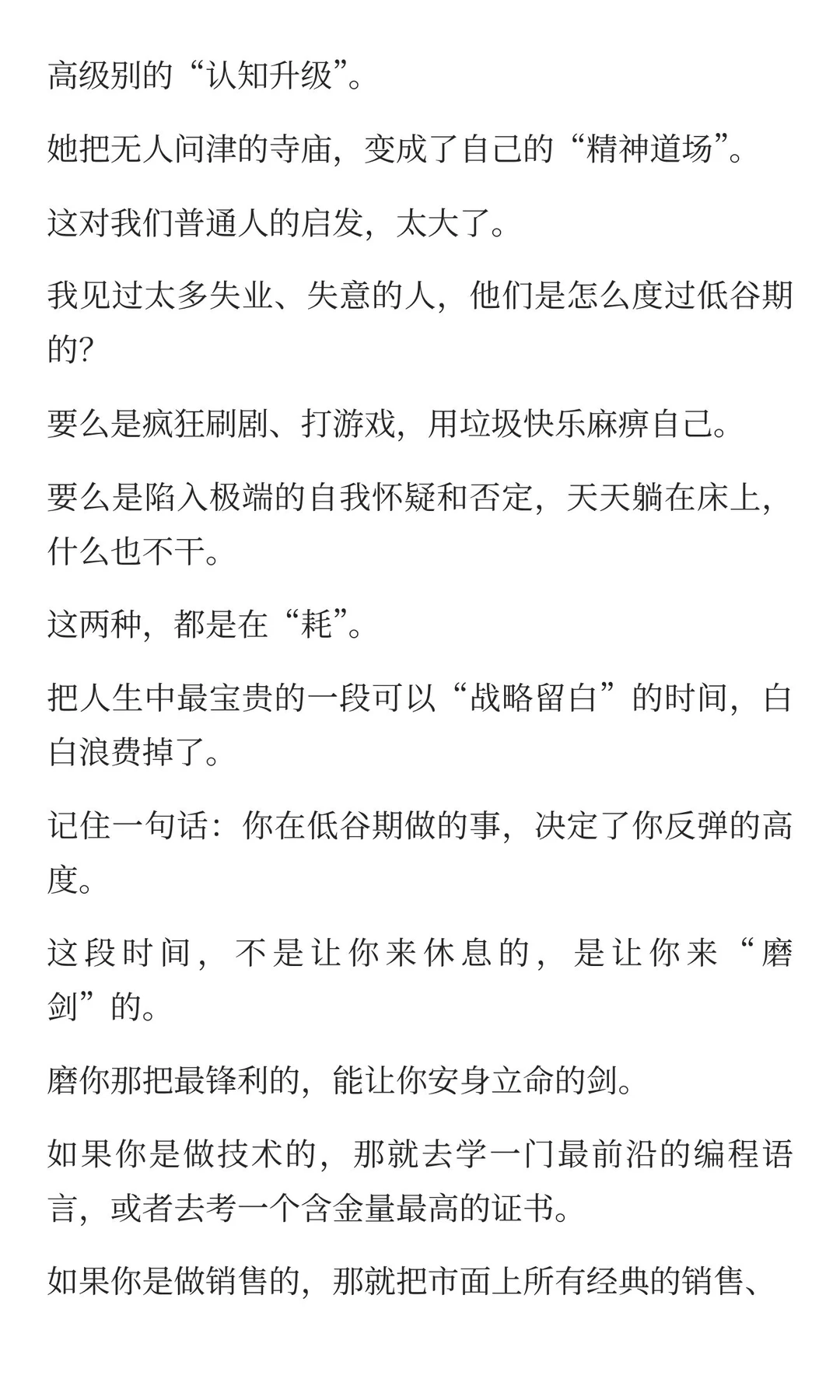 高级别的“认知升级”。

她把无人问津的寺庙，变成了自己的“精神道场”。

这对我们普通人的启发，太大了。

我见过太多失业、失意的人，他们是怎么度过低谷期的?

要么是疯狂刷剧、打游戏，用垃圾快乐麻痹自己。

要么是陷入极端的自我怀疑和否定，天天躺在床上，什么也不干。

这两种，都是在“耗”。

把人生中最宝贵的一段可以“战略留白”的时间，白白浪费掉了。

记住一句话：你在低谷期做的事，决定了你反弹的高度。

这段时间，不是让你来休息的，是让你来“磨剑”的。

磨你那把最锋利的，能让你安身立命的剑。

如果你是做技术的，那就去学一门最前沿的编程语言，或者去考一个含金量最高的证书。

如果你是做销售的，那就把市面上所有经典的销售、